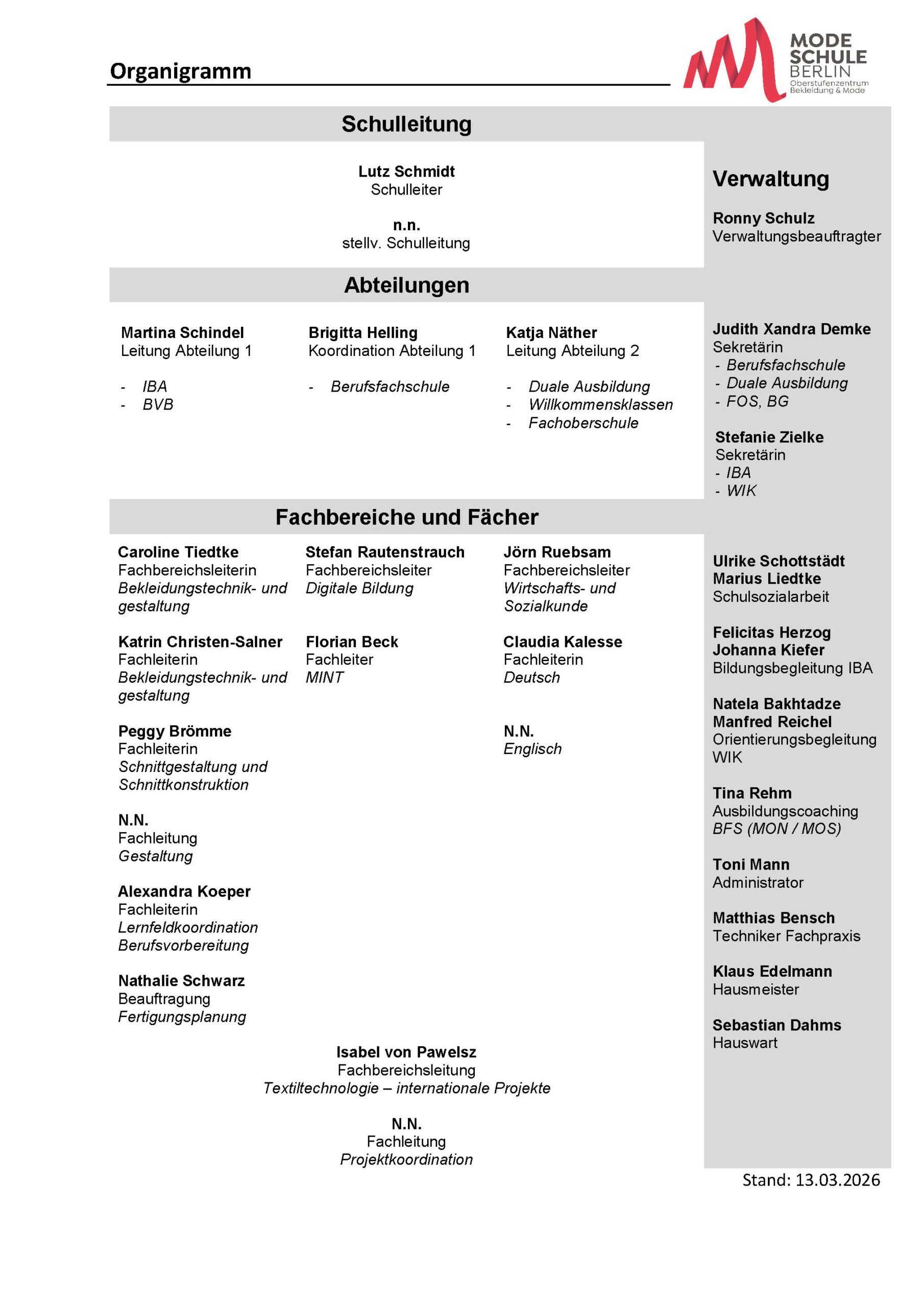 Organigramm

MODE SCHULE BERLIN
Oberstufenzentrum Bekleidung & Mode

Schulleitung

Lutz Schmidt
Schulleiter

n.n.
stellv. Schulleitung

Abteilungen

Martina Schindel
Leitung Abteilung 1
- IBA
- BVB

Brigitta Helling
Koordination Abteilung 1
- Berufsfachschule

Katja Näther
Leitung Abteilung 2
- Duale Ausbildung
- Willkommensklassen
- Fachoberschule

Fachbereiche und Fächer

Caroline Tiedtke
Fachbereichsleiterin
Bekleidungstechnik- und gestaltung

Katrin Christen-Salner
Fachleiterin
Bekleidungstechnik- und gestaltung

Peggy Brömme
Fachleiterin
Schnittgestaltung und Schnittkonstruktion

N.N.
Fachleitung
Gestaltung

Alexandra Koeper
Fachleiterin
Lernfeldkoordination Berufsvorbereitung

Nathalie Schwarz
Beauftragung
Fertigungsplanung

Stefan Rautenstrauch
Fachbereichsleiter
Digitale Bildung

Florian Beck
Fachleiter
MINT

Jörn Ruebsam
Fachbereichsleiter
Wirtschafts- und Sozialkunde

Claudia Kalesse
Fachleiterin
Deutsch

N.N.
Englisch

Isabel von Pawelsz
Fachbereichsleitung
Textiltechnologie – internationale Projekte

N.N.
Fachleitung
Projektkoordination

Verwaltung

Ronny Schulz
Verwaltungsbeauftragter

Judith Xandra Demke
Sekretärin
- Berufsfachschule
- Duale Ausbildung
- FOS, BG

Stefanie Zielke
Sekretärin
- IBA
- WIK

Ulrike Schottstädt
Marius Liedtke
Schulsozialarbeit

Felicitas Herzog
Johanna Kiefer
Bildungsbegleitung IBA

Natela Bakhtadze
Manfred Reichel
Orientierungsbegleitung WIK

Tina Rehm
Ausbildungscoaching
BFS (MON / MOS)

Toni Mann
Administrator

Matthias Bensch
Techniker Fachpraxis

Klaus Edelmann
Hausmeister

Sebastian Dahms
Hauswart

Stand: 13.03.2026